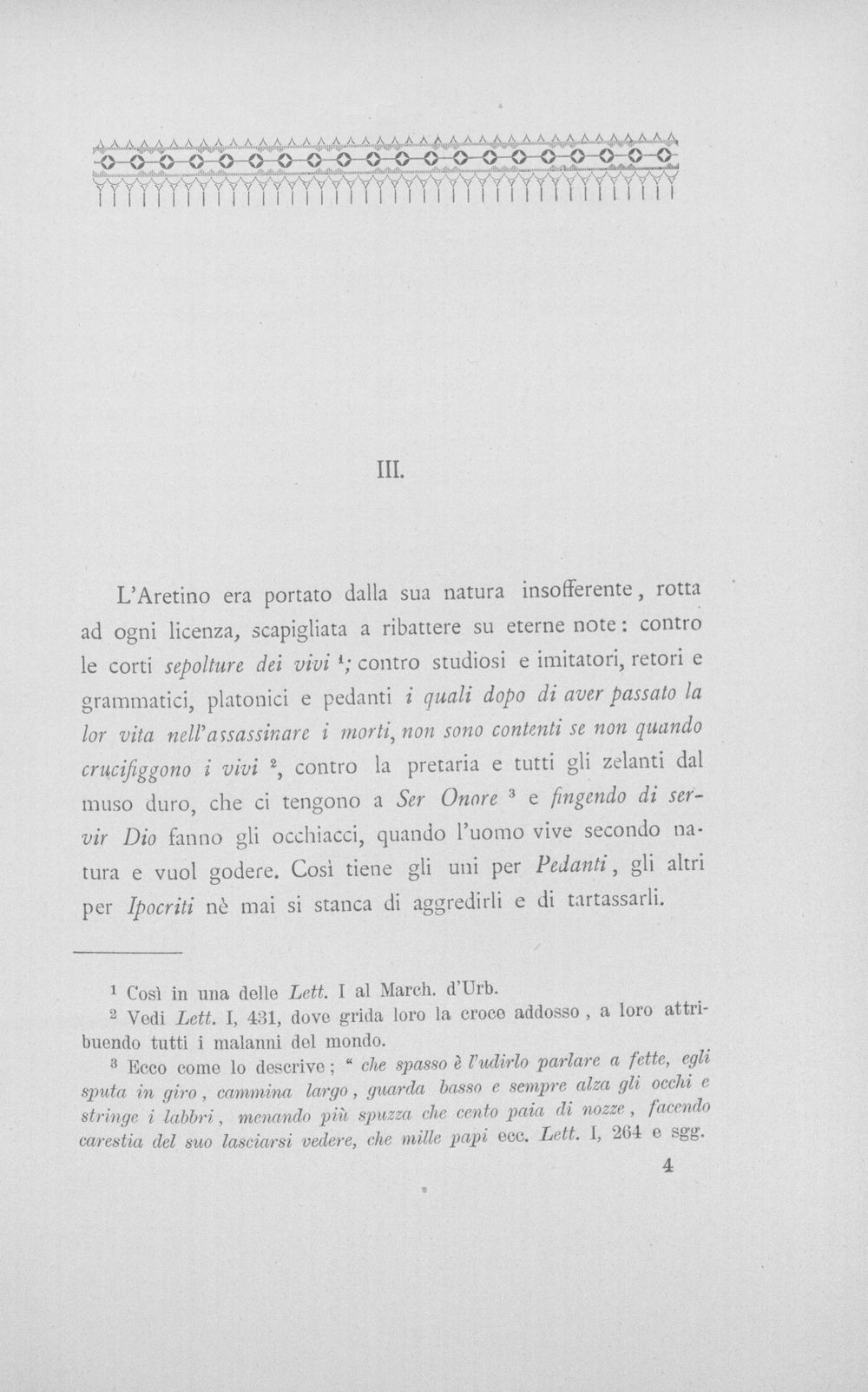 III.

L'Aretino era portato dalla sua natura insofferente, rotta ad ogni licenza, scapigliata a ribattere su eterne note: contro le corti sepolture dei vivi $^{1}$; contro studiosi e imitatori, retori e grammatici, platonici e pedanti i quali dopo di aver passato la lor vita nell'assassinare i morti, non sono contenti se non quando crucifiggono i vivi $^{2}$, contro la pretaria e tutti gli zelanti dal muso duro, che ci tengono a Ser Onore $^{3}$ e fingendo di servir Dio fanno gli occhiacci, quando l'uomo vive secondo natura e vuol godere. Così tiene gli uni per Pedanti, gli altri per Ipocriti nè mai si stanca di aggredirli e di tartassarli.

$^{1}$ Così in una delle Lett. I al March. d'Urb.

$^{2}$ Vedi Lett. I, 431, dove grida loro la croce addosso, a loro attribuendo tutti i malanni del mondo.

$^{3}$ Ecco come lo descrive; " che spasso è l'udirlo parlare a fette, egli sputa in giro, cammina largo, guarda basso e sempre alza gli occhi e stringe i labbri, menando più spuzza che cento paia di nozze, facendo carestia del suo lasciarsi vedere, che mille papi ecc. Lett. I, 264 e sgg.

4